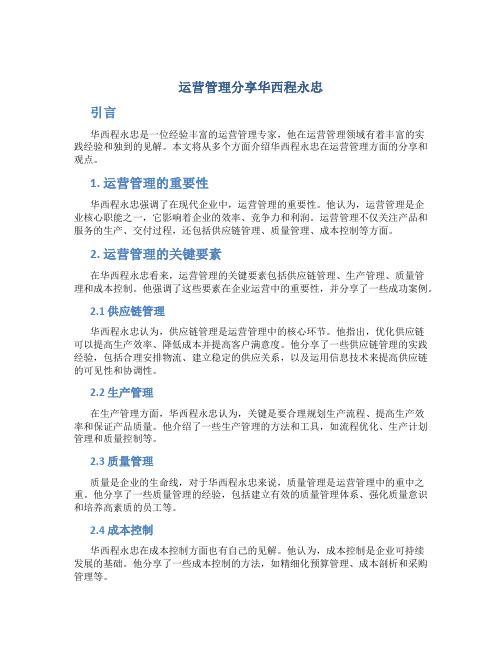 运营管理分享华西程永忠

引言

华西程永忠是一位经验丰富的运营管理专家，他在运营管理领域有着丰富的实践经验和独到的见解。本文将从多个方面介绍华西程永忠在运营管理方面的分享和观点。

1. 运营管理的重要性

华西程永忠强调了在现代企业中，运营管理的重要性。他认为，运营管理是企业核心职能之一，它影响着企业的效率、竞争力和利润。运营管理不仅关注产品和服务的生产、交付过程，还包括供应链管理、质量管理、成本控制等方面。

2. 运营管理的关键要素

在华西程永忠看来，运营管理的关键要素包括供应链管理、生产管理、质量管理和成本控制。他强调了这些要素在企业运营中的重要性，并分享了一些成功案例。

2.1 供应链管理

华西程永忠认为，供应链管理是运营管理中的核心环节。他指出，优化供应链可以提高生产效率、降低成本并提高客户满意度。他分享了一些供应链管理的实践经验，包括合理安排物流、建立稳定的供应关系，以及运用信息技术来提高供应链的可见性和协调性。

2.2 生产管理

在生产管理方面，华西程永忠认为，关键是要合理规划生产流程、提高生产效率和保证产品质量。他介绍了一些生产管理的方法和工具，如流程优化、生产计划管理和质量控制等。

2.3 质量管理

质量是企业的生命线，对于华西程永忠来说，质量管理是运营管理中的重中之重。他分享了一些质量管理的经验，包括建立有效的质量管理体系、强化质量意识和培养高素质的员工等。

2.4 成本控制

华西程永忠在成本控制方面也有自己的见解。他认为，成本控制是企业可持续发展的基础。他分享了一些成本控制的方法，如精细化预算管理、成本剖析和采购管理等。